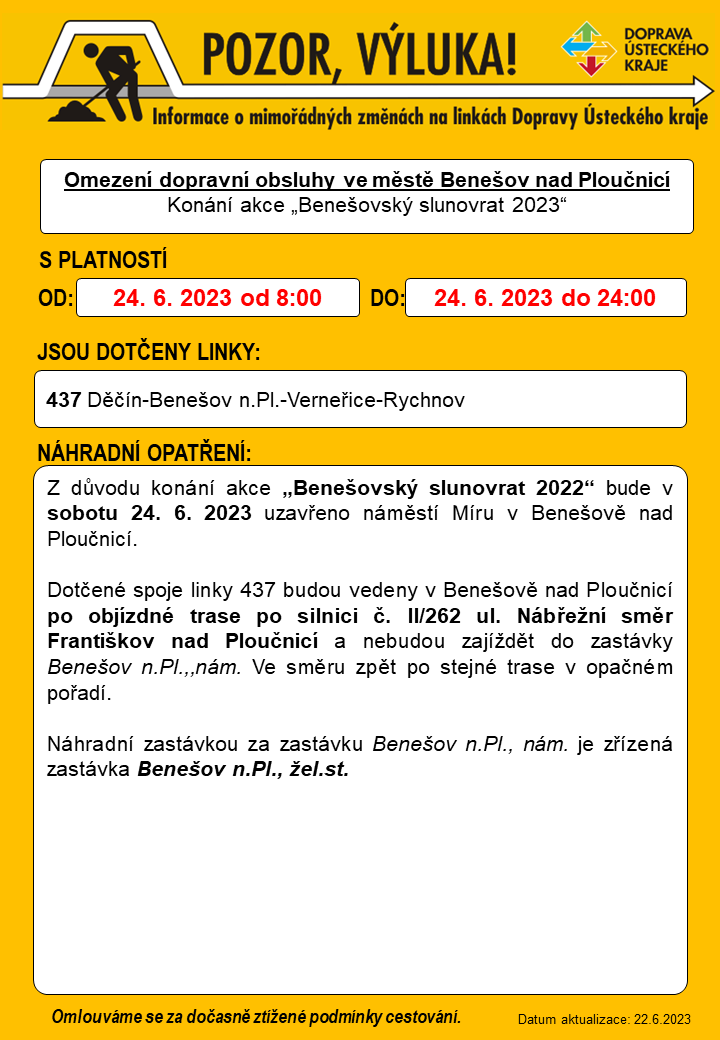 POZOR, VÝLUKA!

DOPRAVA ÚSTECKÉHO KRAJE

Informace o mimořádných změnách na linkách Dopravy Ústeckého kraje

Omezení dopravní obsluhy ve městě Benešov nad Ploučnicí
Konání akce „Benešovský slunovrat 2023“

S PLATNOSTÍ

OD: 24. 6. 2023 od 8:00 DO: 24. 6. 2023 do 24:00

JSOU DOTČENY LINKY:

437 Děčín-Benešov n.Pl.-Verneřice-Rychnov

NÁHRADNÍ OPATŘENÍ:

Z důvodu konání akce „Benešovský slunovrat 2022“ bude v sobotu 24. 6. 2023 uzavřeno náměstí Míru v Benešově nad Ploučnicí.

Dotčené spoje linky 437 budou vedeny v Benešově nad Ploučnicí po objízdné trase po silnici č. II/262 ul. Nábřežní směr Františkov nad Ploučnicí a nebudou zajíždět do zastávky Benešov n.Pl.,,nám. Ve směru zpět po stejné trase v opačném pořadí.

Náhradní zastávkou za zastávku Benešov n.Pl., nám. je zřízená zastávka Benešov n.Pl., žel.st.

Omlouváme se za dočasně ztížené podmínky cestování.

Datum aktualizace: 22.6.2023